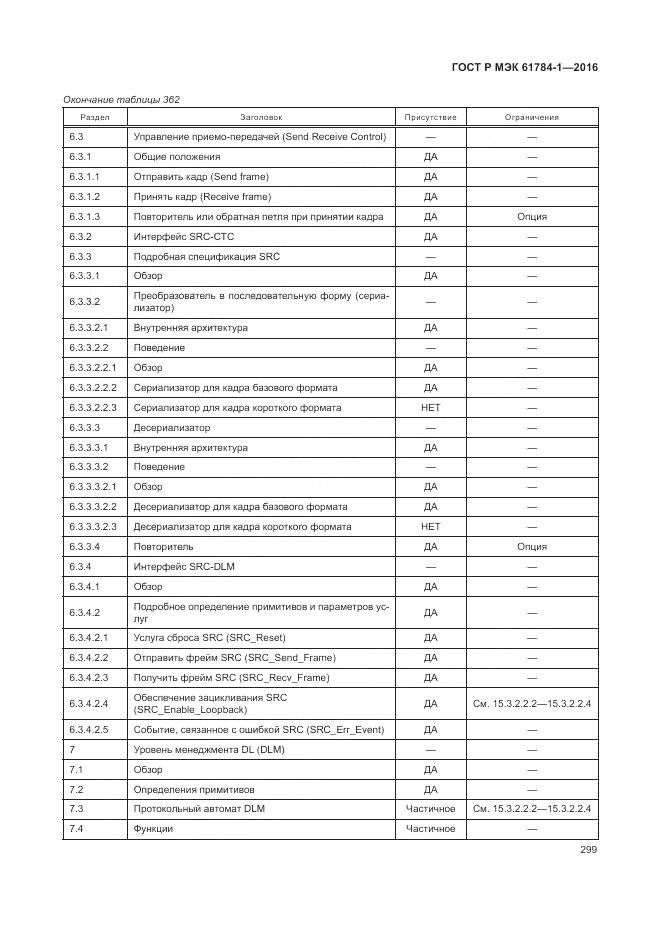 ГОСТ Р МЭК 61784-1—2016

Окончание таблицы 362

| Раздел | Заголовок | Присутствие | Ограничения |
|---|---|---|---|
| 6.3 | Управление приемо-передачей (Send Receive Control) | — | — |
| 6.3.1 | Общие положения | ДА | — |
| 6.3.1.1 | Отправить кадр (Send frame) | ДА | — |
| 6.3.1.2 | Принять кадр (Receive frame) | ДА | — |
| 6.3.1.3 | Повторитель или обратная петля при принятии кадра | ДА | Опция |
| 6.3.2 | Интерфейс SRC-CTC | ДА | — |
| 6.3.3 | Подробная спецификация SRC | — | — |
| 6.3.3.1 | Обзор | ДА | — |
| 6.3.3.2 | Преобразователь в последовательную форму (сериализатор) | — | — |
| 6.3.3.2.1 | Внутренняя архитектура | ДА | — |
| 6.3.3.2.2 | Поведение | — | — |
| 6.3.3.2.2.1 | Обзор | ДА | — |
| 6.3.3.2.2.2 | Сериализатор для кадра базового формата | ДА | — |
| 6.3.3.2.2.3 | Сериализатор для кадра короткого формата | НЕТ | — |
| 6.3.3.3 | Десериализатор | — | — |
| 6.3.3.3.1 | Внутренняя архитектура | ДА | — |
| 6.3.3.3.2 | Поведение | — | — |
| 6.3.3.3.2.1 | Обзор | ДА | — |
| 6.3.3.3.2.2 | Десериализатор для кадра базового формата | ДА | — |
| 6.3.3.3.2.3 | Десериализатор для кадра короткого формата | НЕТ | — |
| 6.3.3.4 | Повторитель | ДА | Опция |
| 6.3.4 | Интерфейс SRC-DLM | — | — |
| 6.3.4.1 | Обзор | ДА | — |
| 6.3.4.2 | Подробное определение примитивов и параметров услуг | ДА | — |
| 6.3.4.2.1 | Услуга сброса SRC (SRC_Reset) | ДА | — |
| 6.3.4.2.2 | Отправить фрейм SRC (SRC_Send_Frame) | ДА | — |
| 6.3.4.2.3 | Получить фрейм SRC (SRC_Recv_Frame) | ДА | — |
| 6.3.4.2.4 | Обеспечение зацикливания SRC (SRC_Enable_Loopback) | ДА | См. 15.3.2.2.2—15.3.2.2.4 |
| 6.3.4.2.5 | Событие, связанное с ошибкой SRC (SRC_Err_Event) | ДА | — |
| 7 | Уровень менеджмента DL (DLM) | — | — |
| 7.1 | Обзор | ДА | — |
| 7.2 | Определения примитивов | ДА | — |
| 7.3 | Протокольный автомат DLM | Частичное | См. 15.3.2.2.2—15.3.2.2.4 |
| 7.4 | Функции | Частичное | — |

299